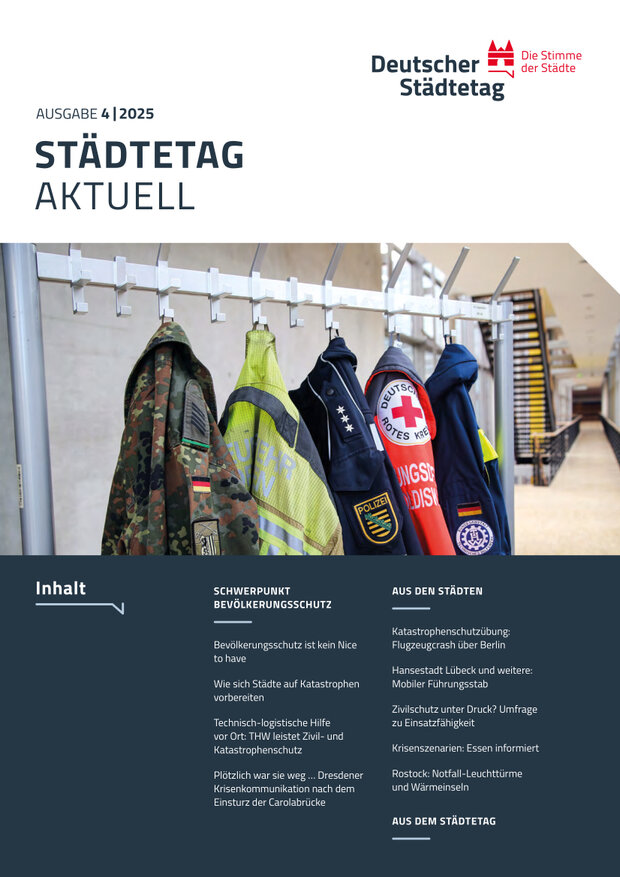 Deutscher Städtetag

Die Stimme der Städte

AUSGABE 4 | 2025

STÄDTETAG AKTUELL

DEUTSCH ROTES KRE

POLIZEI

Inhalt

SCHWERPUNKT BEVÖLKERUNGSSCHUTZ

Bevölkerungsschutz ist kein Nice to have

Wie sich Städte auf Katastrophen vorbereiten

Technisch-logistische Hilfe vor Ort: THW leistet Zivil- und Katastrophenschutz

Plötzlich war sie weg … Dresdener Krisenkommunikation nach dem Einsturz der Carolabrücke

AUS DEN STÄDTEN

Katastrophenschutzübung: Flugzeugcrash über Berlin

Hansestadt Lübeck und weitere: Mobiler Führungsstab

Zivilschutz unter Druck? Umfrage zu Einsatzfähigkeit

Krisenszenarien: Essen informiert

Rostock: Notfall-Leuchttürme und Wärmeinseln

AUS DEM STÄDTETAG